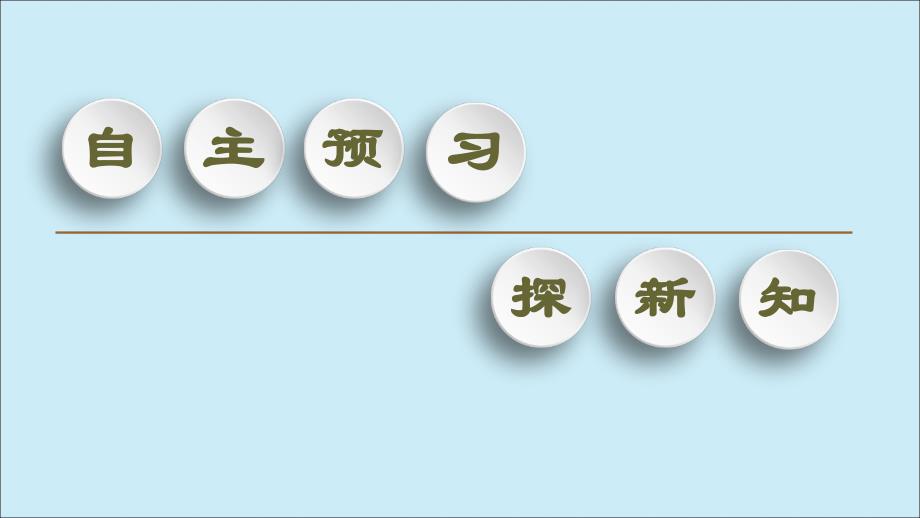 自主预习

探新知